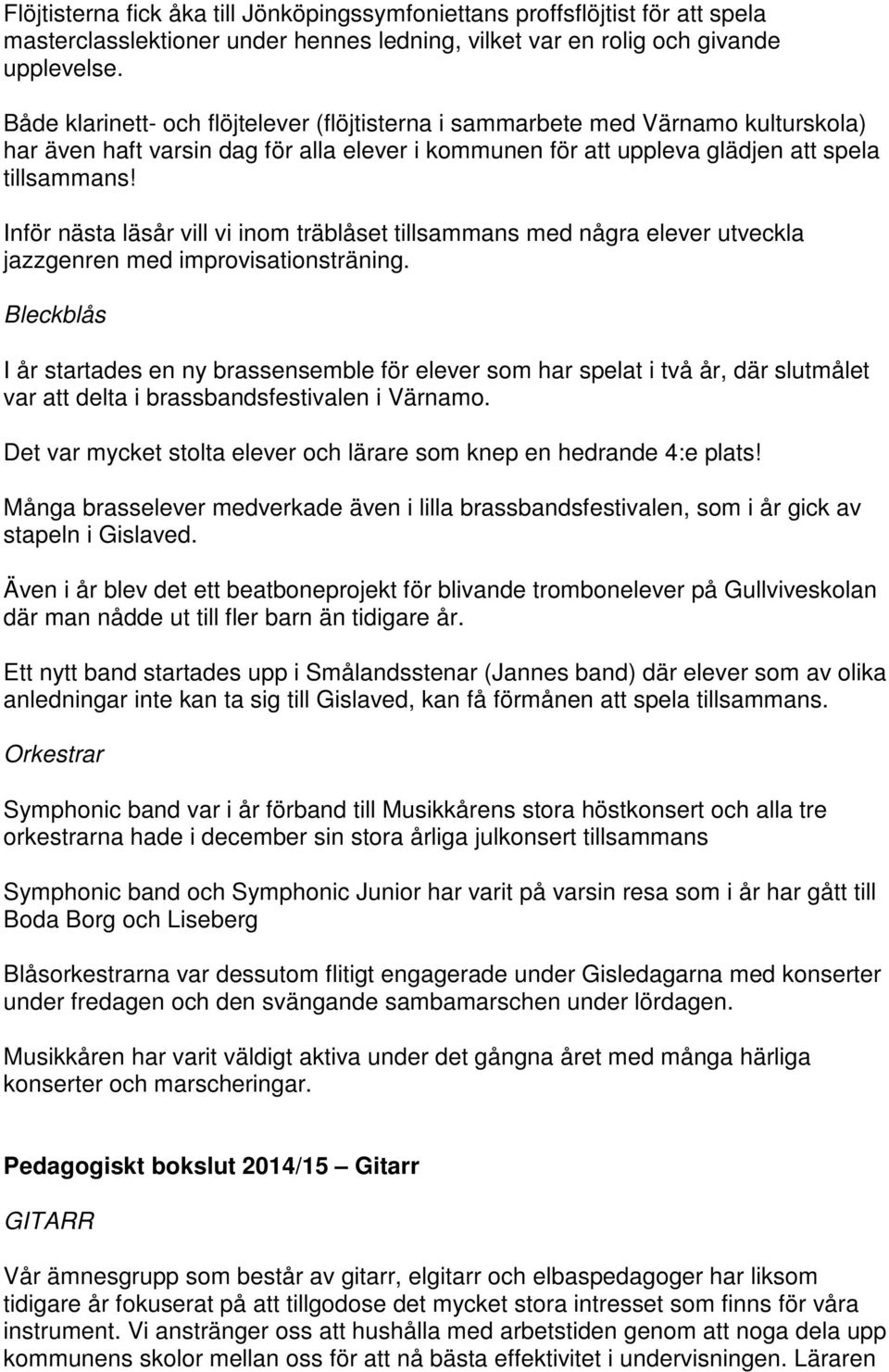 Flöjtisterna fick åka till Jönköpingssymfoniettans proffsflöjtist för att spela masterclasslektioner under hennes ledning, vilket var en rolig och givande upplevelse.

Både klarinett- och flöjtelever (flöjtisterna i sammarbete med Värnamo kulturskola) har även haft varsin dag för alla elever i kommunen för att uppleva glädjen att spela tillsammans!

Inför nästa läsår vill vi inom träblåset tillsammans med några elever utveckla jazzgenren med improvisationsträning.

Bleckblås

I år startades en ny brassensemble för elever som har spelat i två år, där slutmålet var att delta i brassbandsfestivalen i Värnamo.

Det var mycket stolta elever och lärare som knep en hedrande 4:e plats!

Många brasselever medverkade även i lilla brassbandsfestivalen, som i år gick av stapeln i Gislaved.

Även i år blev det ett beatboneprojekt för blivande trombonelever på Gullviveskolan där man nådde ut till fler barn än tidigare år.

Ett nytt band startades upp i Smålandsstenar (Jannes band) där elever som av olika anledningar inte kan ta sig till Gislaved, kan få förmånen att spela tillsammans.

Orkestrar

Symphonic band var i år förband till Musikkårens stora höstkonsert och alla tre orkestrarna hade i december sin stora årliga julkonsert tillsammans

Symphonic band och Symphonic Junior har varit på varsin resa som i år har gått till Boda Borg och Liseberg

Blåsorkestrarna var dessutom flitigt engagerade under Gisledagarna med konserter under fredagen och den svängande sambamarschen under lördagen.

Musikkåren har varit väldigt aktiva under det gångna året med många härliga konserter och marscheringar.

Pedagogiskt bokslut 2014/15 – Gitarr

GITARR

Vår ämnesgrupp som består av gitarr, elgitarr och elbaspedagoger har liksom tidigare år fokuserat på att tillgodose det mycket stora intresset som finns för våra instrument. Vi anstränger oss att hushålla med arbetstiden genom att noga dela upp kommunens skolor mellan oss för att nå bästa effektivitet i undervisningen. Läraren